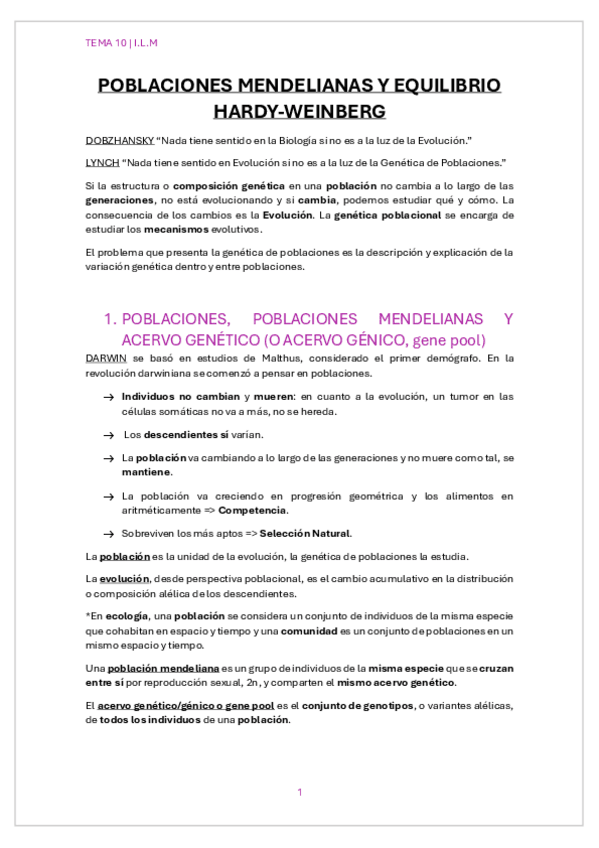 TEMA 10 | I.L.M

POBLACIONES MENDELIANAS Y EQUILIBRIO HARDY-WEINBERG

DOBZHANSKY "Nada tiene sentido en la Biología si no es a la luz de la Evolución."

LYNCH "Nada tiene sentido en Evolución si no es a la luz de la Genética de Poblaciones."

Si la estructura o composición genética en una población no cambia a lo largo de las generaciones, no está evolucionando y si cambia, podemos estudiar qué y cómo. La consecuencia de los cambios es la Evolución. La genética poblacional se encarga de estudiar los mecanismos evolutivos.

El problema que presenta la genética de poblaciones es la descripción y explicación de la variación genética dentro y entre poblaciones.

1. POBLACIONES, POBLACIONES MENDELIANAS Y ACERVO GENÉTICO (O ACERVO GÉNICO, gene pool)

DARWIN se basó en estudios de Malthus, considerado el primer demógrafo. En la revolución darwiniana se comenzó a pensar en poblaciones.

→ Individuos no cambian y mueren: en cuanto a la evolución, un tumor en las células somáticas no va a más, no se hereda.

→ Los descendientes sí varían.

→ La población va cambiando a lo largo de las generaciones y no muere como tal, se mantiene.

→ La población va creciendo en progresión geométrica y los alimentos en aritméticamente => Competencia.

→ Sobreviven los más aptos => Selección Natural.

La población es la unidad de la evolución, la genética de poblaciones la estudia.

La evolución, desde perspectiva poblacional, es el cambio acumulativo en la distribución o composición alélica de los descendientes.

*En ecología, una población se considera un conjunto de individuos de la misma especie que cohabitan en espacio y tiempo y una comunidad es un conjunto de poblaciones en un mismo espacio y tiempo.

Una población mendeliana es un grupo de individuos de la misma especie que se cruzan entre sí por reproducción sexual, 2n, y comparten el mismo acervo genético.

El acervo genético/génico o gene pool es el conjunto de genotipos, o variantes alélicas, de todos los individuos de una población.

1